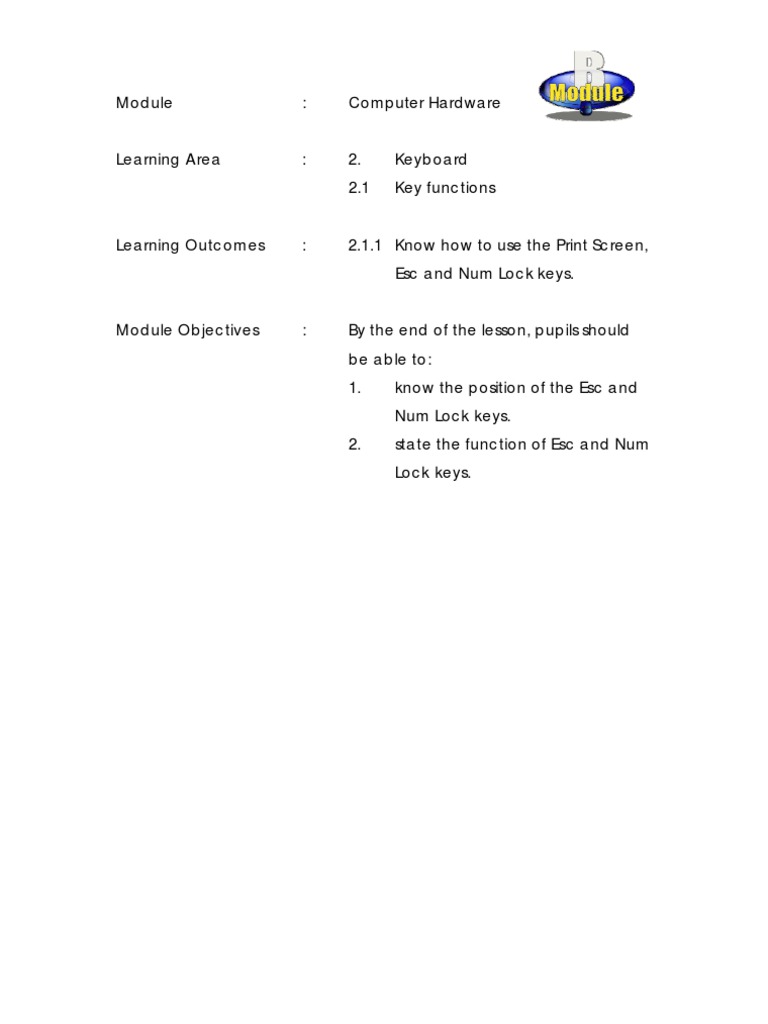 Module : Computer Hardware

B
Module

Learning Area : 2. Keyboard
2.1 Key functions

Learning Outcomes : 2.1.1 Know how to use the Print Screen, Esc and Num Lock keys.

Module Objectives : By the end of the lesson, pupils should be able to:
1. know the position of the Esc and Num Lock keys.
2. state the function of Esc and Num Lock keys.